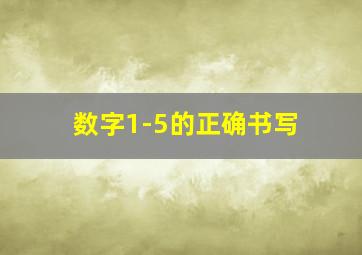 数字1-5的正确书写